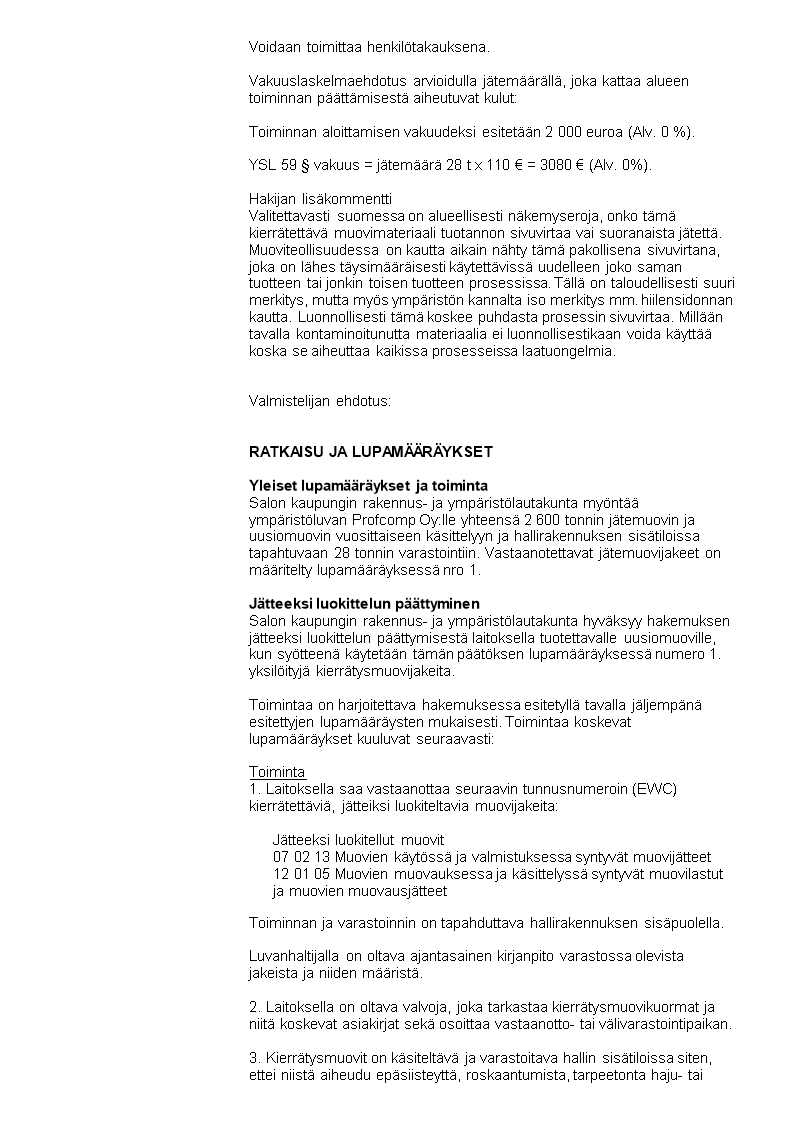 Voidaan toimittaa henkilötakauksena.

Vakuuslaskelmaehdotus arvioidulla jätemäärällä, joka kattaa alueen toiminnan päättämisestä aiheutuvat kulut:

Toiminnan aloittamisen vakuudeksi esitetään 2 000 euroa (Alv. 0 %).

YSL 59 § vakuus = jätemäärä 28 t x 110 € = 3080 € (Alv. 0%).

Hakijan lisäkommentti
Valitettavasti suomessa on alueellisesti näkemyseroja, onko tämä kierrätettävä muovimateriaali tuotannon sivuvirtaa vai suoranaista jätettä. Muoviteollisuudessa on kautta aikain nähty tämä pakollisena sivuvirtana, joka on lähes täysimääräisesti käytettävissä uudelleen joko saman tuotteen tai jonkin toisen tuotteen prosessissa. Tällä on taloudellisesti suuri merkitys, mutta myös ympäristön kannalta iso merkitys mm. hiilensidonnan kautta. Luonnollisesti tämä koskee puhdasta prosessin sivuvirtaa. Millään tavalla kontaminoitunutta materiaalia ei luonnollisestikaan voida käyttää koska se aiheuttaa kaikissa prosesseissa laatuongelmia.

Valmistelijan ehdotus:

RATKAISU JA LUPAMÄÄRÄYKSET

Yleiset lupamääräykset ja toiminta
Salon kaupungin rakennus- ja ympäristölautakunta myöntää ympäristöluvan Profcomp Oy:lle yhteensä 2 600 tonnin jätemuovin ja uusiomuovin vuosittaiseen käsittelyyn ja hallirakennuksen sisätiloissa tapahtuvaan 28 tonnin varastointiin. Vastaanotettavat jätemuovijakeet on määritelty lupamääräyksessä nro 1.

Jätteeksi luokittelun päättyminen
Salon kaupungin rakennus- ja ympäristölautakunta hyväksyy hakemuksen jätteeksi luokittelun päättymisestä laitoksella tuotettavalle uusiomuoville, kun syötteenä käytetään tämän päätöksen lupamääräyksessä numero 1. yksilöityjä kierrätysmuovijakeita.

Toimintaa on harjoitettava hakemuksessa esitetyllä tavalla jäljempänä esitettyjen lupamääräysten mukaisesti. Toimintaa koskevat lupamääräykset kuuluvat seuraavasti:

Toiminta
1. Laitoksella saa vastaanottaa seuraavin tunnusnumeroin (EWC) kierrätettäviä, jätteiksi luokiteltavia muovijakeita:

Jätteeksi luokitellut muovit
07 02 13 Muovien käytössä ja valmistuksessa syntyvät muovijätteet
12 01 05 Muovien muovauksessa ja käsittelyssä syntyvät muovilastut ja muovien muovausjätteet

Toiminnan ja varastoinnin on tapahduttava hallirakennuksen sisäpuolella.

Luvanhaltijalla on oltava ajantasainen kirjanpito varastossa olevista jakeista ja niiden määristä.

2. Laitoksella on oltava valvoja, joka tarkastaa kierrätysmuovikuormat ja niitä koskevat asiakirjat sekä osoittaa vastaanotto- tai välivarastointipaikan.

3. Kierrätysmuovit on käsiteltävä ja varastoitava hallin sisätiloissa siten, ettei niistä aiheudu epäsiisteyttä, roskaantumista, tarpeetonta haju- tai